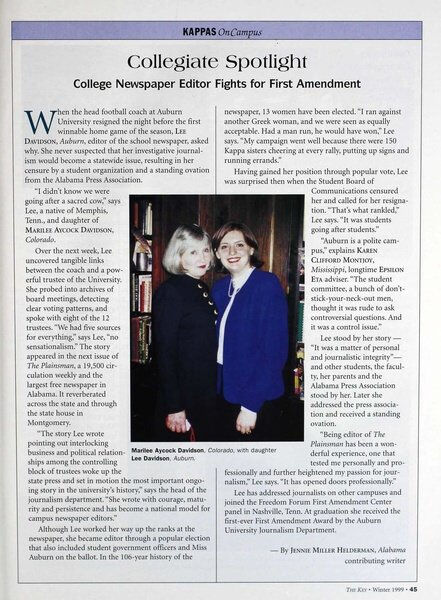 KAPPAS On Campus

Collegiate Spotlight

College Newspaper Editor Fights for First Amendment

When the head football coach at Auburn University resigned the night before the first winnable home game of the season, LEE DAVIDSON, Auburn, editor of the school newspaper, asked why. She never suspected that her investigative journalism would become a statewide issue, resulting in her censure by a student organization and a standing ovation from the Alabama Press Association.

"I didn't know we were going after a sacred cow," says Lee, a native of Memphis, Tenn., and daughter of MARILEE AYCOCK DAVIDSON, Colorado.

Over the next week, Lee uncovered tangible links between the coach and a powerful trustee of the University. She probed into archives of board meetings, detecting clear voting patterns, and spoke with eight of the 12 trustees. "We had five sources for everything," says Lee, "no sensationalism." The story appeared in the next issue of The Plainsman, a 19,500 circulation weekly and the largest free newspaper in Alabama. It reverberated across the state and through the state house in Montgomery.

"The story Lee wrote pointing out interlocking business and political relationships among the controlling block of trustees woke up the state press and set in motion the most important ongoing story in the university's history," says the head of the journalism department. "She wrote with courage, maturity and persistence and has become a national model for campus newspaper editors."

Although Lee worked her way up the ranks at the newspaper, she became editor through a popular election that also included student government officers and Miss Auburn on the ballot. In the 106-year history of the newspaper, 13 women have been elected. "I ran against another Greek woman, and we were seen as equally acceptable. Had a man run, he would have won," Lee says. "My campaign went well because there were 150 Kappa sisters cheering at every rally, putting up signs and running errands."

Having gained her position through popular vote, Lee was surprised then when the Student Board of Communications censured her and called for her resignation. "That's what rankled," Lee says. "It was students going after students."

"Auburn is a polite campus," explains KAREN CLIFFORD MONTJOY, Mississippi, longtime EPSILON ETA adviser. "The student committee, a bunch of don't-stick-your-neck-out men, thought it was rude to ask controversial questions. And it was a control issue."

Lee stood by her story — "It was a matter of personal and journalistic integrity"— and other students, the faculty, her parents and the Alabama Press Association stood by her. Later she addressed the press association and received a standing ovation.

"Being editor of The Plainsman has been a wonderful experience, one that tested me personally and professionally and further heightened my passion for journalism," Lee says. "It has opened doors professionally."

Lee has addressed journalists on other campuses and joined the Freedom Forum First Amendment Center panel in Nashville, Tenn. At graduation she received the first-ever First Amendment Award by the Auburn University Journalism Department.

— By JENNIE MILLER HELDERMAN, Alabama contributing writer

Marilee Aycock Davidson, Colorado, with daughter Lee Davidson, Auburn.

THE KEY • Winter 1999 • 45